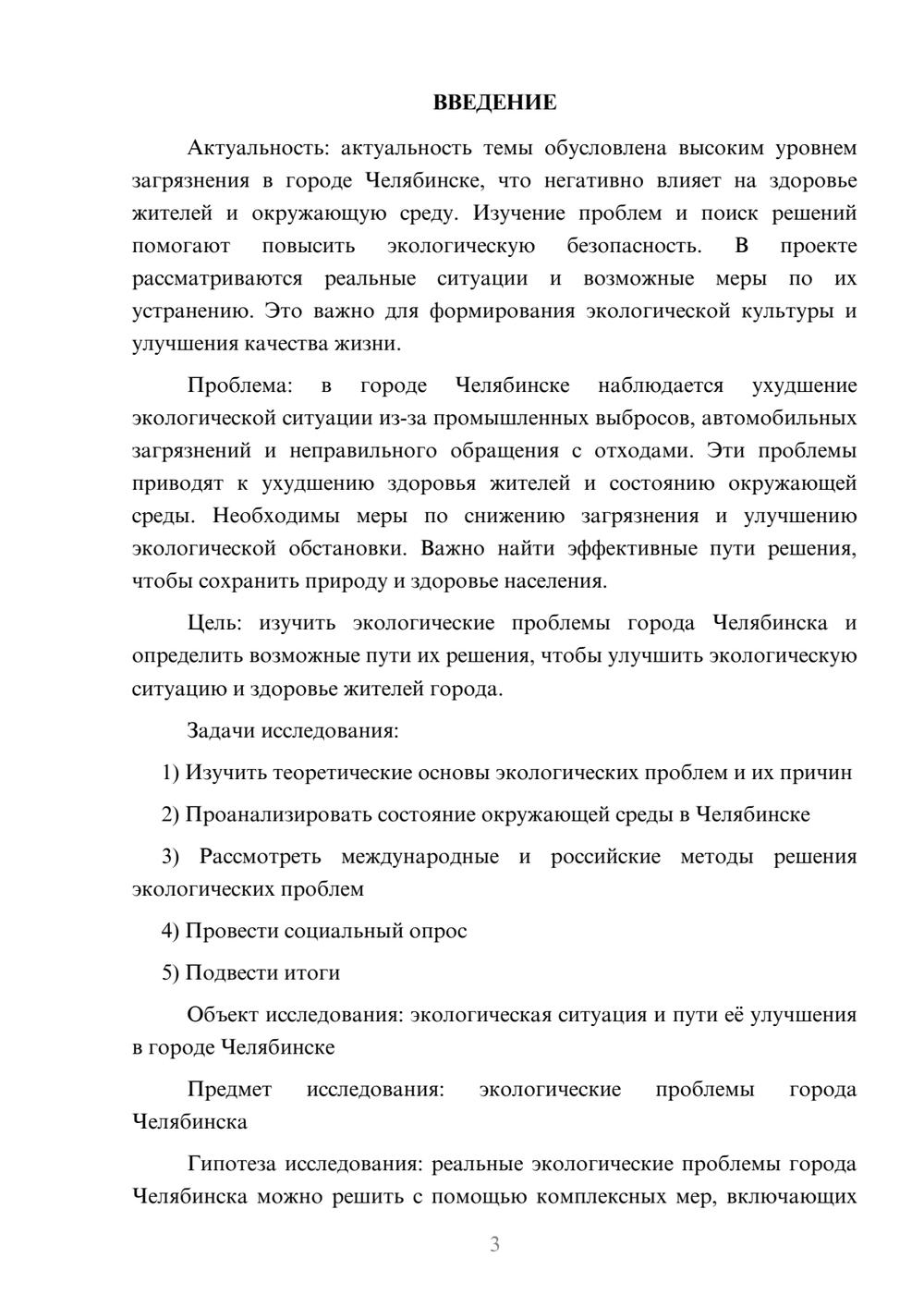 ВВЕДЕНИЕ

Актуальность: актуальность темы обусловлена высоким уровнем загрязнения в городе Челябинске, что негативно влияет на здоровье жителей и окружающую среду. Изучение проблем и поиск решений помогают повысить экологическую безопасность. В проекте рассматриваются реальные ситуации и возможные меры по их устранению. Это важно для формирования экологической культуры и улучшения качества жизни.

Проблема: в городе Челябинске наблюдается ухудшение экологической ситуации из-за промышленных выбросов, автомобильных загрязнений и неправильного обращения с отходами. Эти проблемы приводят к ухудшению здоровья жителей и состоянию окружающей среды. Необходимы меры по снижению загрязнения и улучшению экологической обстановки. Важно найти эффективные пути решения, чтобы сохранить природу и здоровье населения.

Цель: изучить экологические проблемы города Челябинска и определить возможные пути их решения, чтобы улучшить экологическую ситуацию и здоровье жителей города.

Задачи исследования:

1) Изучить теоретические основы экологических проблем и их причин

2) Проанализировать состояние окружающей среды в Челябинске

3) Рассмотреть международные и российские методы решения экологических проблем

4) Провести социальный опрос

5) Подвести итоги

Объект исследования: экологическая ситуация и пути её улучшения в городе Челябинске

Предмет исследования: экологические проблемы города Челябинска

Гипотеза исследования: реальные экологические проблемы города Челябинска можно решить с помощью комплексных мер, включающих

3